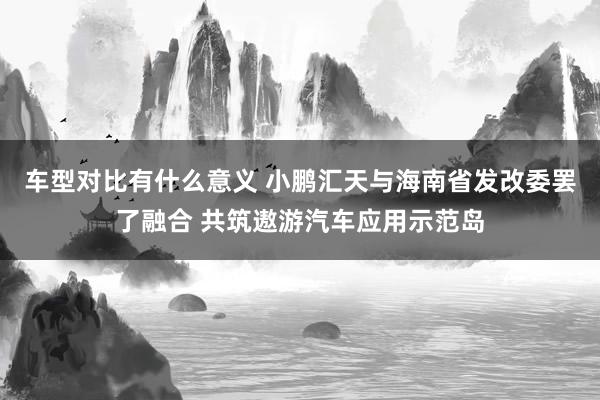 车型对比有什么意义 小鹏汇天与海南省发改委罢了融合 共筑遨游汽车应用示范岛